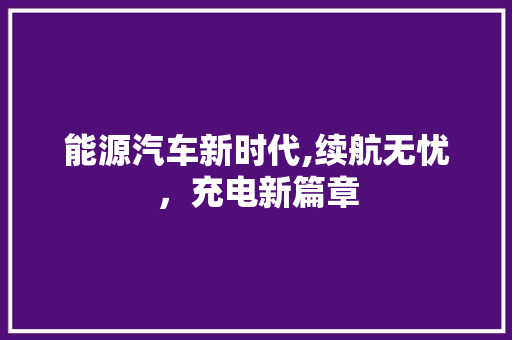 能源汽车新时代,续航无忧，充电新篇章